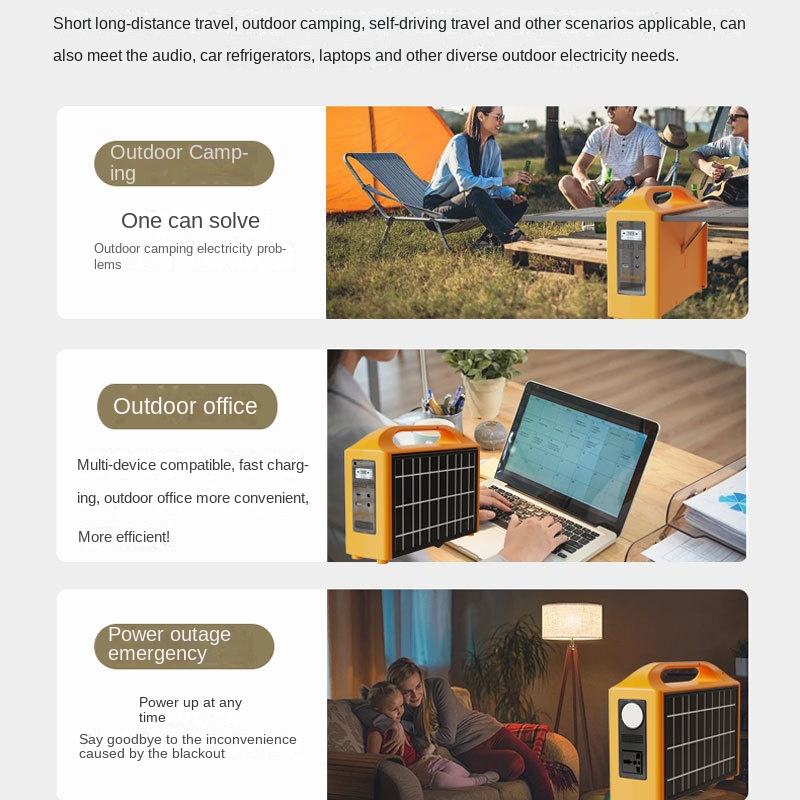 Short long-distance travel, outdoor camping, self-driving travel and other scenarios applicable, can also meet the audio, car refrigerators, laptops and other diverse outdoor electricity needs.

Outdoor Camping

One can solve

Outdoor camping electricity problems

Outdoor office

Multi-device compatible, fast charging, outdoor office more convenient,

More efficient!

Power outage emergency

Power up at any time

Say goodbye to the inconvenience caused by the blackout